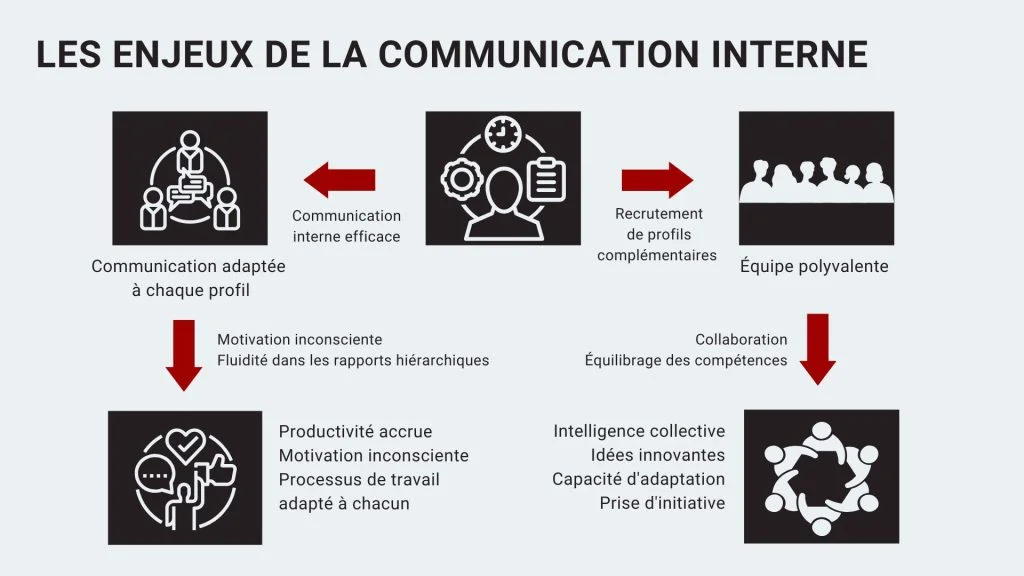 LES ENJEUX DE LA COMMUNICATION INTERNE

Communication interne efficace

Recrutement de profils complémentaires

Communication adaptée à chaque profil

Équipe polyvalente

Motivation inconsciente
Fluidité dans les rapports hiérarchiques

Collaboration
Équilibrage des compétences

Productivité accrue
Motivation inconsciente
Processus de travail adapté à chacun

Intelligence collective
Idées innovantes
Capacité d'adaptation
Prise d'initiative